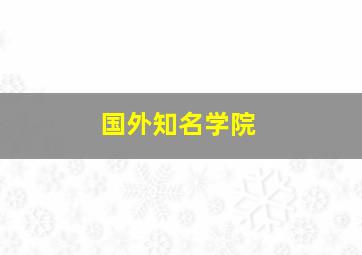 国外知名学院